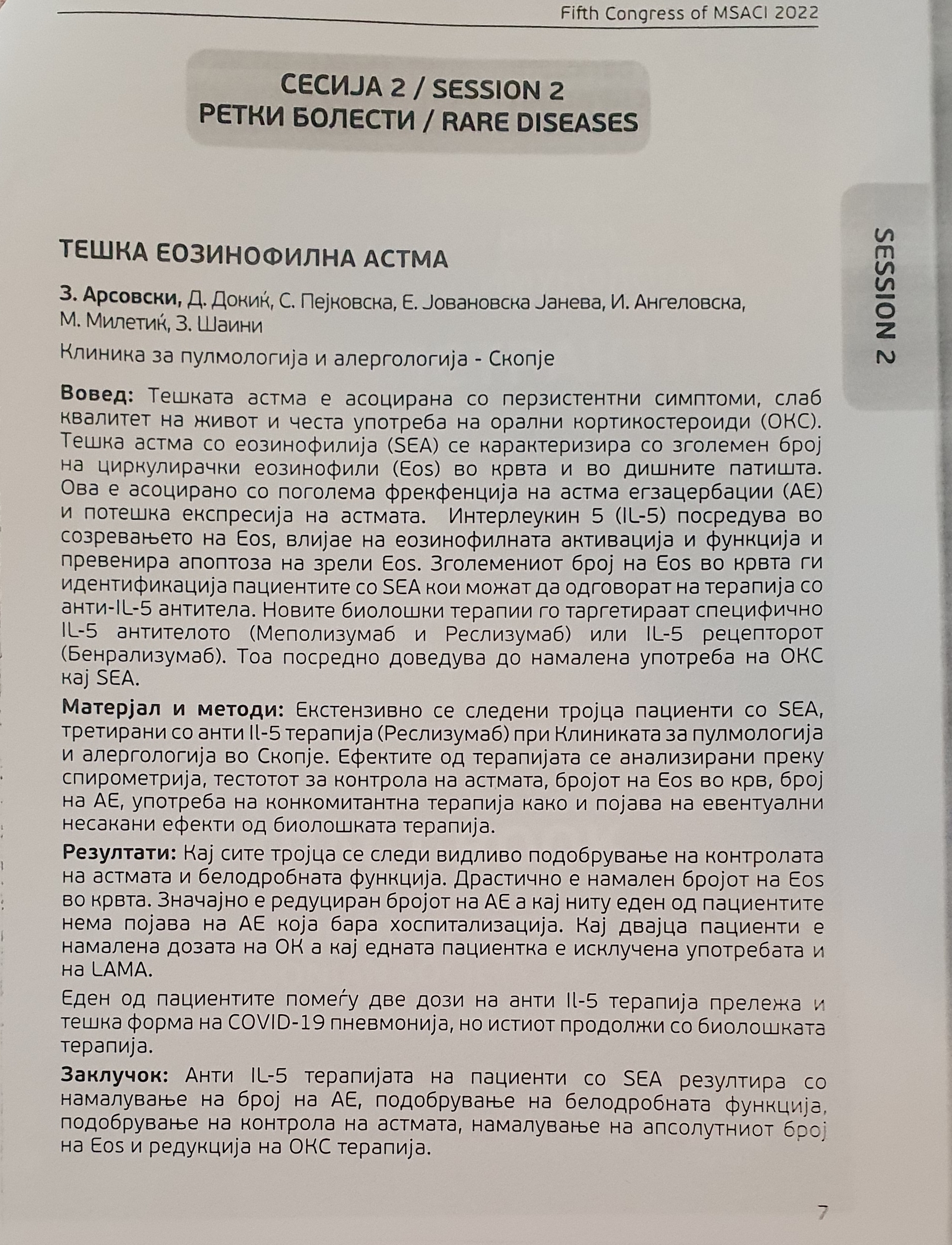 Fifth Congress of MSACI 2022

СЕСИЈА 2 / SESSION 2
РЕТКИ БОЛЕСТИ / RARE DISEASES

SESSION 2

ТЕШКА ЕОЗИНОФИЛНА АСТМА

З. Арсовски, Д. Докиќ, С. Пејковска, Е. Јовановска Јанева, И. Ангеловска, М. Милетиќ, З. Шаини

Клиника за пулмологија и алергологија - Скопје

Вовед: Тешката астма е асоцирана со перзистентни симптоми, слаб квалитет на живот и честа употреба на орални кортикостероиди (ОКС). Тешка астма со еозинофилија (SEA) се карактеризира со зголемен број на циркулирачки еозинофили (Eos) во крвта и во дишните патишта. Ова е асоцирано со поголема фрекфенција на астма егзацербации (АЕ) и потешка експресија на астмата. Интерлеукин 5 (IL-5) посредува во созревањето на Eos, влијае на еозинофилната активација и функција и превенира апоптоза на зрели Eos. Зголемениот број на Eos во крвта ги идентификација пациентите со SEA кои можат да одговорат на терапија со анти-IL-5 антитела. Новите биолошки терапии го таргетираат специфично IL-5 антителото (Меполизумаб и Реслизумаб) или IL-5 рецепторот (Бенрализумаб). Тоа посредно доведува до намалена употреба на ОКС кај SEA.

Матерјал и методи: Екстензивно се следени тројца пациенти со SEA, третирани со анти Il-5 терапија (Реслизумаб) при Клиниката за пулмологија и алергологија во Скопје. Ефектите од терапијата се анализирани преку спирометрија, тестотот за контрола на астмата, бројот на Eos во крв, број на АЕ, употреба на конкомитантна терапија како и појава на евентуални несакани ефекти од биолошката терапија.

Резултати: Кај сите тројца се следи видливо подобрување на контролата на астмата и белодробната функција. Драстично е намален бројот на Eos во крвта. Значајно е редуциран бројот на АЕ а кај ниту еден од пациентите нема појава на АЕ која бара хоспитализација. Кај двајца пациенти е намалена дозата на ОК а кај едната пациентка е исклучена употребата и на LAMA.

Еден од пациентите помеѓу две дози на анти Il-5 терапија прележа и тешка форма на COVID-19 пневмонија, но истиот продолжи со биолошката терапија.

Заклучок: Анти IL-5 терапијата на пациенти со SEA резултира со намалување на број на АЕ, подобрување на белодробната функција, подобрување на контрола на астмата, намалување на апсолутниот број на Eos и редукција на ОКС терапија.

7